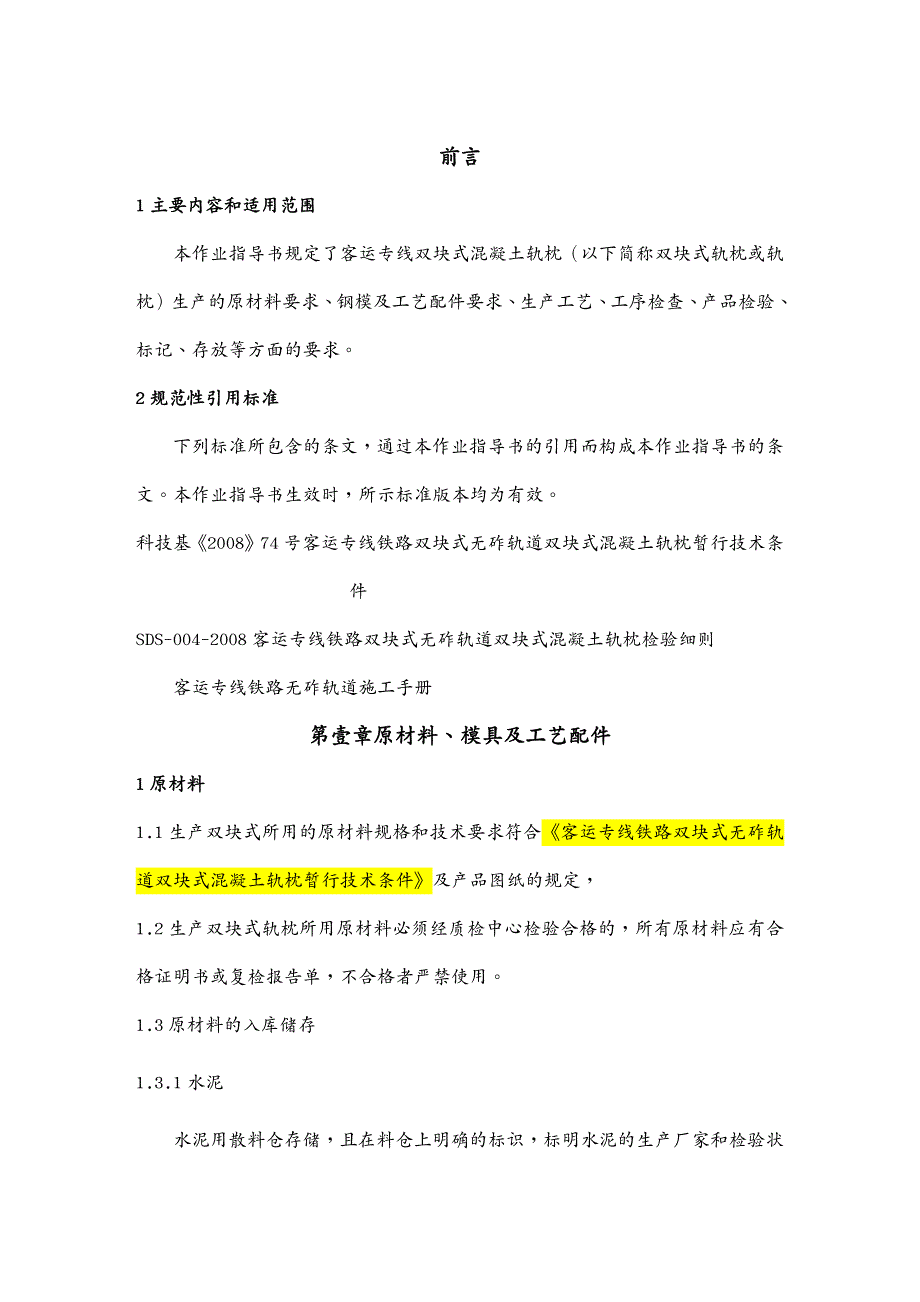 前言

1 主要内容和适用范围

本作业指导书规定了客运专线双块式混凝土轨枕（以下简称双块式轨枕或轨枕）生产的原材料要求、钢模及工艺配件要求、生产工艺、工序检查、产品检验、标记、存放等方面的要求。

2 规范性引用标准

下列标准所包含的条文，通过本作业指导书的引用而构成本作业指导书的条文。本作业指导书生效时，所示标准版本均为有效。

科技基《2008》74 号客运专线铁路双块式无砟轨道双块式混凝土轨枕暂行技术条件

SDS-004-2008 客运专线铁路双块式无砟轨道双块式混凝土轨枕检验细则

客运专线铁路无砟轨道施工手册

第壹章原材料、模具及工艺配件

1 原材料

1.1 生产双块式所用的原材料规格和技术要求符合《客运专线铁路双块式无砟轨道双块式混凝土轨枕暂行技术条件》及产品图纸的规定，

1.2 生产双块式轨枕所用原材料必须经质检中心检验合格的，所有原材料应有合格证明书或复检报告单，不合格者严禁使用。

1.3 原材料的入库储存

1.3.1 水泥

水泥用散料仓存储，且在料仓上明确的标识，标明水泥的生产厂家和检验状